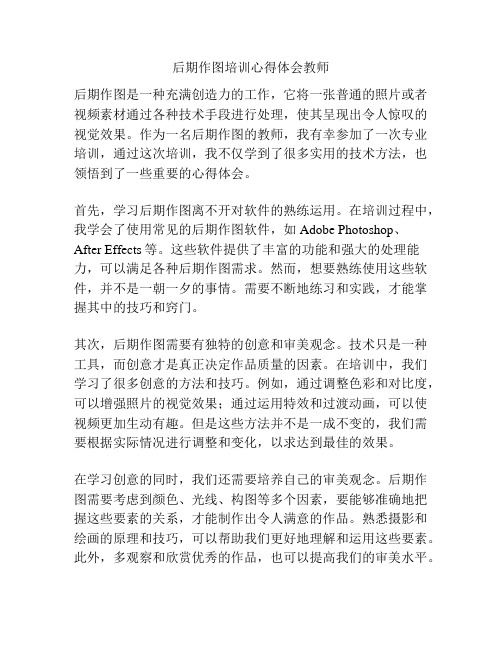 后期作图培训心得体会教师

后期作图是一种充满创造力的工作，它将一张普通的照片或者视频素材通过各种技术手段进行处理，使其呈现出令人惊叹的视觉效果。作为一名后期作图的教师，我有幸参加了一次专业培训，通过这次培训，我不仅学到了很多实用的技术方法，也领悟到了一些重要的心得体会。

首先，学习后期作图离不开对软件的熟练运用。在培训过程中，我学会了使用常见的后期作图软件，如 Adobe Photoshop、After Effects 等。这些软件提供了丰富的功能和强大的处理能力，可以满足各种后期作图需求。然而，想要熟练使用这些软件，并不是一朝一夕的事情。需要不断地练习和实践，才能掌握其中的技巧和窍门。

其次，后期作图需要有独特的创意和审美观念。技术只是一种工具，而创意才是真正决定作品质量的因素。在培训中，我们学习了很多创意的方法和技巧。例如，通过调整色彩和对比度，可以增强照片的视觉效果；通过运用特效和过渡动画，可以使视频更加生动有趣。但是这些方法并不是一成不变的，我们需要根据实际情况进行调整和变化，以求达到最佳的效果。

在学习创意的同时，我们还需要培养自己的审美观念。后期作图需要考虑到颜色、光线、构图等多个因素，要能够准确地把握这些要素的关系，才能制作出令人满意的作品。熟悉摄影和绘画的原理和技巧，可以帮助我们更好地理解和运用这些要素。此外，多观察和欣赏优秀的作品，也可以提高我们的审美水平。